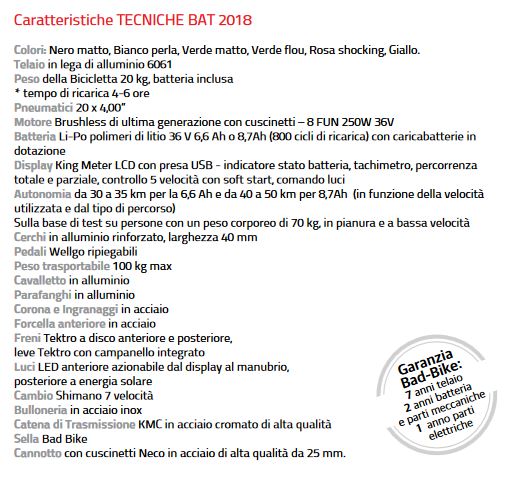 Caratteristiche TECNICHE BAT 2018

Colori: Nero matto, Bianco perla, Verde matto, Verde flou, Rosa shocking, Giallo.
Telaio in lega di alluminio 6061
Peso della Bicicletta 20 kg, batteria inclusa
* tempo di ricarica 4-6 ore
Pneumatici 20 x 4,00"
Motore Brushless di ultima generazione con cuscinetti – 8 FUN 250W 36V
Batteria Li-Po polimeri di litio 36 V 6,6 Ah o 8,7Ah (800 cicli di ricarica) con caricabatterie in dotazione
Display King Meter LCD con presa USB - indicatore stato batteria, tachimetro, percorrenza totale e parziale, controllo 5 velocità con soft start, comando luci
Autonomia da 30 a 35 km per la 6,6 Ah e da 40 a 50 km per 8,7Ah (in funzione della velocità utilizzata e dal tipo di percorso)
Sulla base di test su persone con un peso corporeo di 70 kg, in pianura e a bassa velocità
Cerchi in alluminio rinforzato, larghezza 40 mm
Pedali Wellgo ripiegabili
Peso trasportabile 100 kg max
Cavalletto in alluminio
Parafanghi in alluminio
Corona e Ingranaggi in acciaio
Forcella anteriore in acciaio
Freni Tektro a disco anteriore e posteriore, leve Tektro con campanello integrato
Luci LED anteriore azionabile dal display al manubrio, posteriore a energia solare
Cambio Shimano 7 velocità
Bulloneria in acciaio inox
Catena di Trasmissione KMC in acciaio cromato di alta qualità
Sella Bad Bike
Cannotto con cuscinetti Neco in acciaio di alta qualità da 25 mm.

Garanzia Bad-Bike:
7 anni telaio
2 anni batteria e parti meccaniche
1 anno parti elettriche